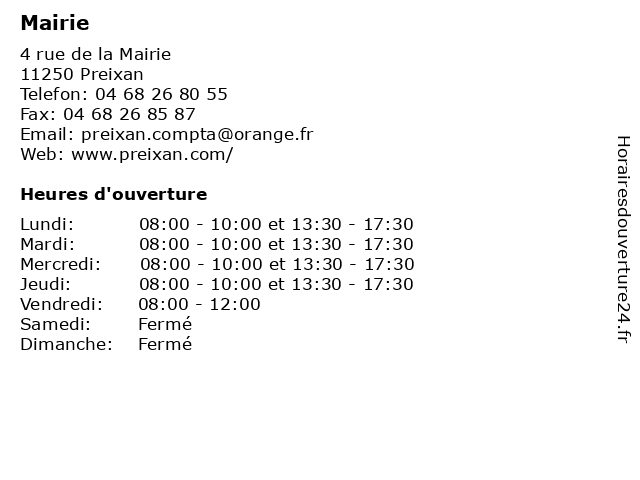 Mairie

4 rue de la Mairie
11250 Preixan
Telefon: 04 68 26 80 55
Fax: 04 68 26 85 87
Email: preixan.compta@orange.fr
Web: www.preixan.com/

Heures d'ouverture

Lundi: 08:00 - 10:00 et 13:30 - 17:30
Mardi: 08:00 - 10:00 et 13:30 - 17:30
Mercredi: 08:00 - 10:00 et 13:30 - 17:30
Jeudi: 08:00 - 10:00 et 13:30 - 17:30
Vendredi: 08:00 - 12:00
Samedi: Fermé
Dimanche: Fermé

Horairesdouverture24.fr